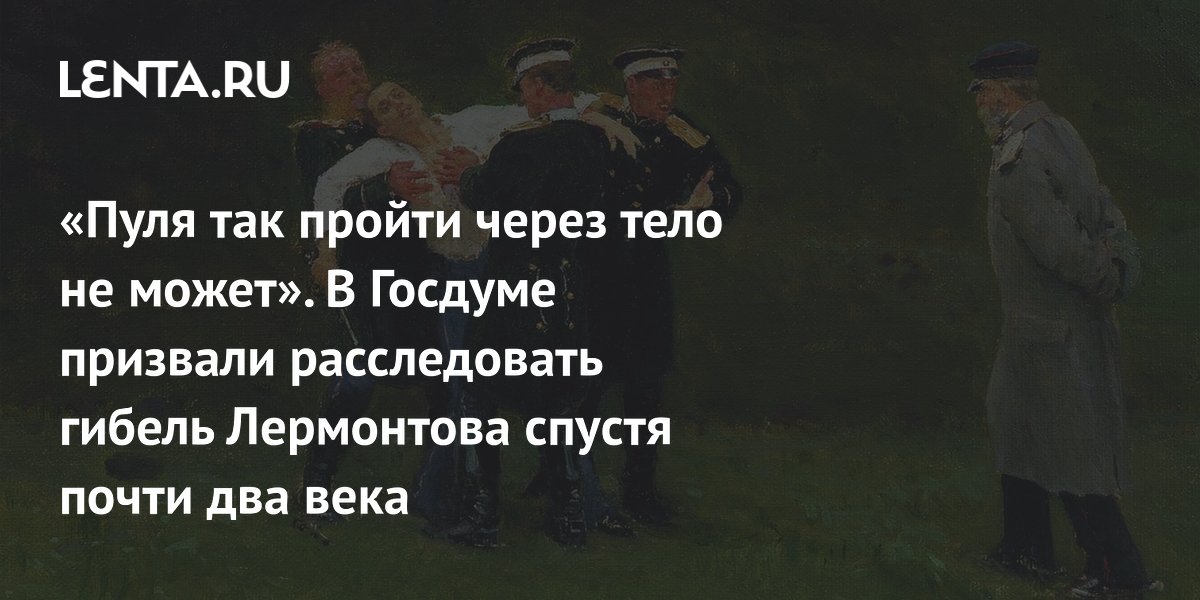 LENTA.RU

«Пуля так пройти через тело не может». В Госдуме призвали расследовать гибель Лермонтова спустя почти два века